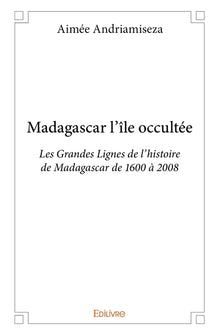 Aimée Andriamiseza

Madagascar l'île occultée

Les Grandes Lignes de l'histoire de Madagascar de 1600 à 2008

Edilivre